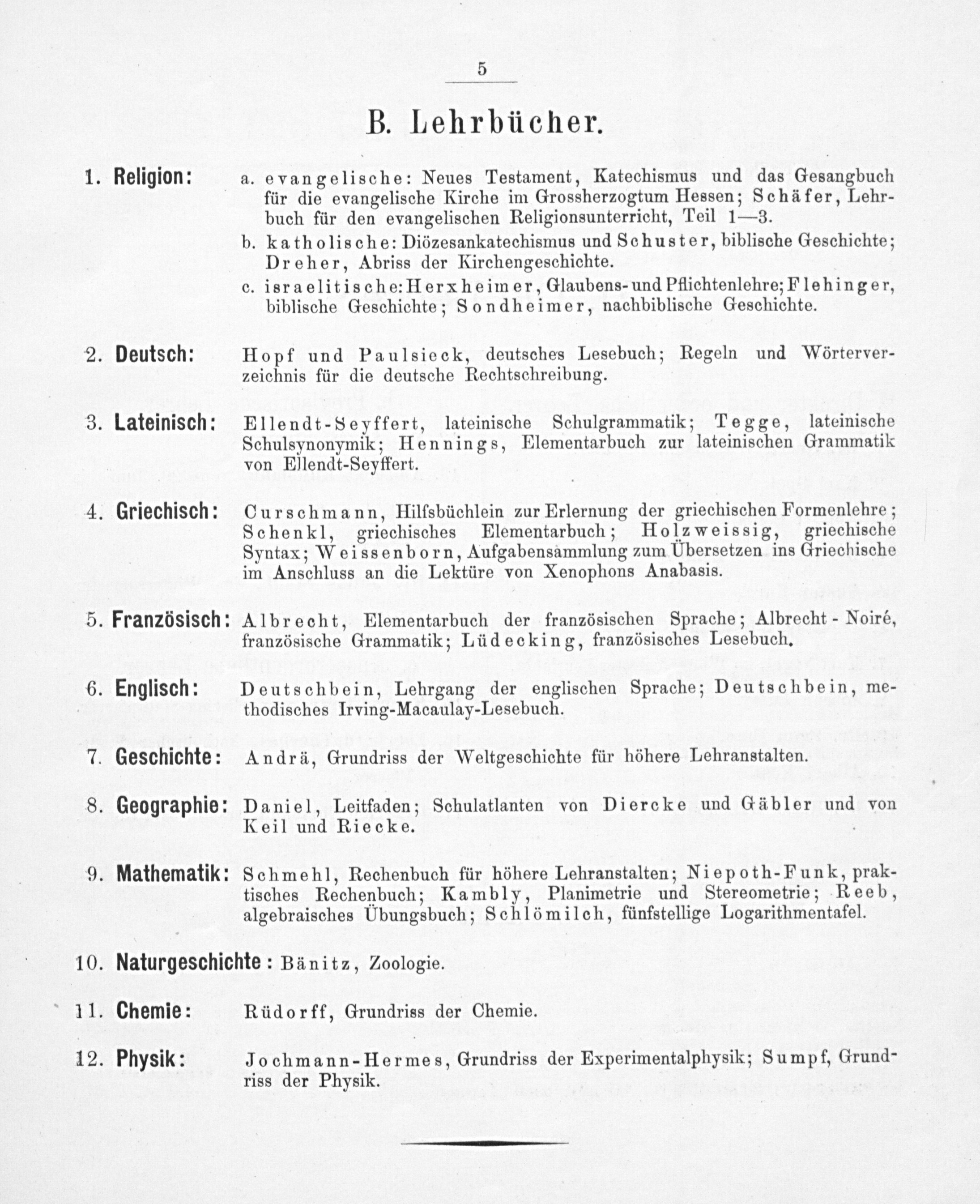 5

B. Lehrbücher.

1. Religion: a. evangelische: Neues Testament, Katechismus und das Gesangbuch für die evangelische Kirche im Grossherzogtum Hessen; Schäfer, Lehrbuch für den evangelischen Religionsunterricht, Teil 1—3.

b. katholische: Diözesankatechismus und Schuster, biblische Geschichte; Dreher, Abriss der Kirchengeschichte.

c. israelitische: Herxheimer, Glaubens- und Pflichtenlehre; Flehinger, biblische Geschichte; Sondheimer, nachbiblische Geschichte.

2. Deutsch: Hopf und Paulsieck, deutsches Lesebuch; Regeln und Wörterverzeichnis für die deutsche Rechtschreibung.

3. Lateinisch: Ellendt-Seyffert, lateinische Schulgrammatik; Tegge, lateinische Schulsynonymik; Hennings, Elementarbuch zur lateinischen Grammatik von Ellendt-Seyffert.

4. Griechisch: Curschmann, Hilfsbüchlein zur Erlernung der griechischen Formenlehre; Schenkl, griechisches Elementarbuch; Holzweissig, griechische Syntax; Weissenborn, Aufgabensammlung zum Übersetzen ins Griechische im Anschluss an die Lektüre von Xenophons Anabasis.

5. Französisch: Albrecht, Elementarbuch der französischen Sprache; Albrecht - Noiré, französische Grammatik; Lüdecking, französisches Lesebuch.

6. Englisch: Deutschbein, Lehrgang der englischen Sprache; Deutschbein, methodisches Irving-Macaulay-Lesebuch.

7. Geschichte: Andrä, Grundriss der Weltgeschichte für höhere Lehranstalten.

8. Geographie: Daniel, Leitfaden; Schulatlanten von Diercke und Gäbler und von Keil und Riecke.

9. Mathematik: Schmehl, Rechenbuch für höhere Lehranstalten; Niepoth-Funk, praktisches Rechenbuch; Kambly, Planimetrie und Stereometrie; Reeb, algebraisches Übungsbuch; Schlömilch, fünfstellige Logarithmentafel.

10. Naturgeschichte: Bänitz, Zoologie.

11. Chemie: Rüdorff, Grundriss der Chemie.

12. Physik: Jochmann-Hermes, Grundriss der Experimentalphysik; Sumpf, Grundriss der Physik.